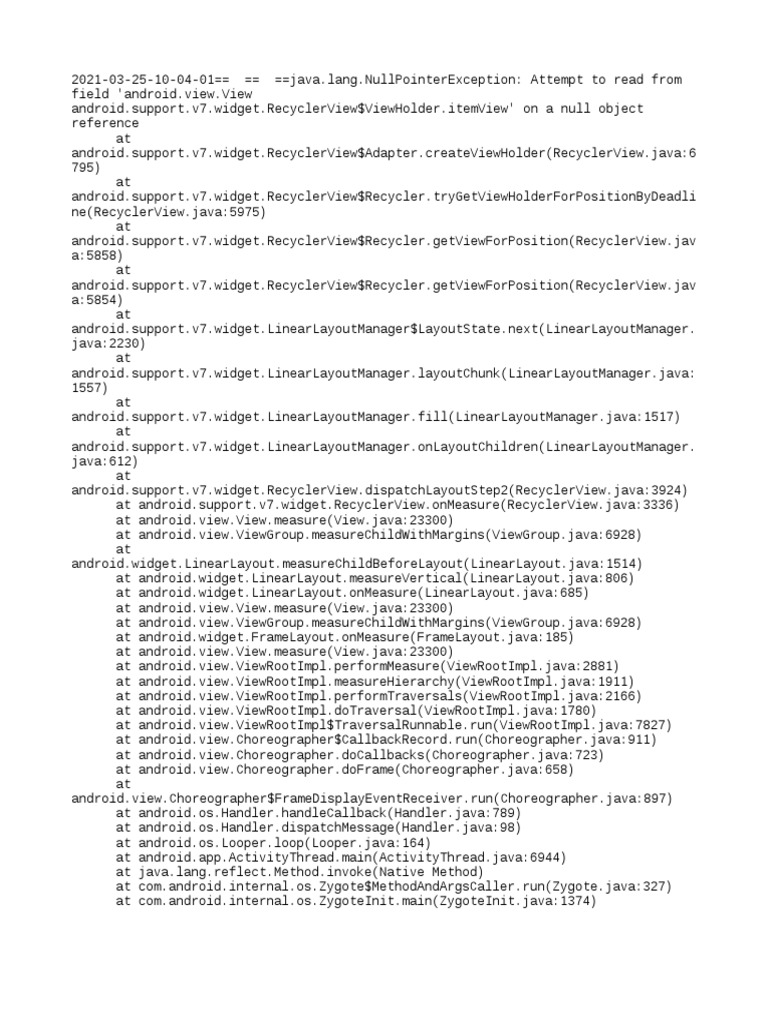 2021-03-25-10-04-01== == ==java.lang.NullPointerException: Attempt to read from field 'android.view.View android.support.v7.widget.RecyclerView$ViewHolder.itemView' on a null object reference
	at android.support.v7.widget.RecyclerView$Adapter.createViewHolder(RecyclerView.java:6795)
	at android.support.v7.widget.RecyclerView$Recycler.tryGetViewHolderForPositionByDeadline(RecyclerView.java:5975)
	at android.support.v7.widget.RecyclerView$Recycler.getViewForPosition(RecyclerView.java:5858)
	at android.support.v7.widget.RecyclerView$Recycler.getViewForPosition(RecyclerView.java:5854)
	at android.support.v7.widget.LinearLayoutManager$LayoutState.next(LinearLayoutManager.java:2230)
	at android.support.v7.widget.LinearLayoutManager.layoutChunk(LinearLayoutManager.java:1557)
	at android.support.v7.widget.LinearLayoutManager.fill(LinearLayoutManager.java:1517)
	at android.support.v7.widget.LinearLayoutManager.onLayoutChildren(LinearLayoutManager.java:612)
	at android.support.v7.widget.RecyclerView.dispatchLayoutStep2(RecyclerView.java:3924)
	at android.support.v7.widget.RecyclerView.onMeasure(RecyclerView.java:3336)
	at android.view.View.measure(View.java:23300)
	at android.view.ViewGroup.measureChildWithMargins(ViewGroup.java:6928)
	at android.widget.LinearLayout.measureChildBeforeLayout(LinearLayout.java:1514)
	at android.widget.LinearLayout.measureVertical(LinearLayout.java:806)
	at android.widget.LinearLayout.onMeasure(LinearLayout.java:685)
	at android.view.View.measure(View.java:23300)
	at android.view.ViewGroup.measureChildWithMargins(ViewGroup.java:6928)
	at android.widget.FrameLayout.onMeasure(FrameLayout.java:185)
	at android.view.View.measure(View.java:23300)
	at android.view.ViewRootImpl.performMeasure(ViewRootImpl.java:2881)
	at android.view.ViewRootImpl.measureHierarchy(ViewRootImpl.java:1911)
	at android.view.ViewRootImpl.performTraversals(ViewRootImpl.java:2166)
	at android.view.ViewRootImpl.doTraversal(ViewRootImpl.java:1780)
	at android.view.ViewRootImpl$TraversalRunnable.run(ViewRootImpl.java:7827)
	at android.view.Choreographer$CallbackRecord.run(Choreographer.java:911)
	at android.view.Choreographer.doCallbacks(Choreographer.java:723)
	at android.view.Choreographer.doFrame(Choreographer.java:658)
	at android.view.Choreographer$FrameDisplayEventReceiver.run(Choreographer.java:897)
	at android.os.Handler.handleCallback(Handler.java:789)
	at android.os.Handler.dispatchMessage(Handler.java:98)
	at android.os.Looper.loop(Looper.java:164)
	at android.app.ActivityThread.main(ActivityThread.java:6944)
	at java.lang.reflect.Method.invoke(Native Method)
	at com.android.internal.os.Zygote$MethodAndArgsCaller.run(Zygote.java:327)
	at com.android.internal.os.ZygoteInit.main(ZygoteInit.java:1374)